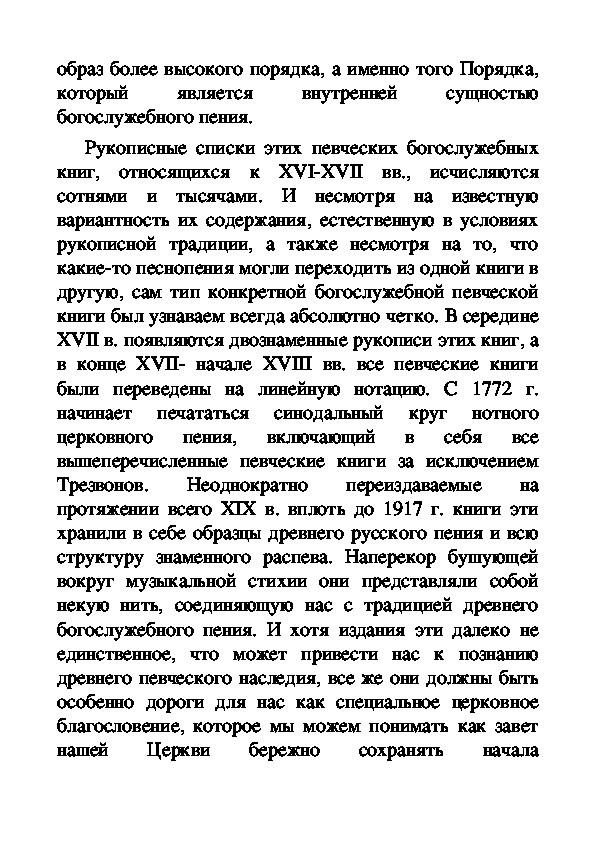 образ более высокого порядка, а именно того Порядка, который является внутренней сущностью богослужебного пения.

Рукописные списки этих певческих богослужебных книг, относящихся к XVI-XVII вв., исчисляются сотнями и тысячами. И несмотря на известную вариантность их содержания, естественную в условиях рукописной традиции, а также несмотря на то, что какие-то песнопения могли переходить из одной книги в другую, сам тип конкретной богослужебной певческой книги был узнаваем всегда абсолютно четко. В середине XVII в. появляются двознаменные рукописи этих книг, а в конце XVII- начале XVIII вв. все певческие книги были переведены на линейную нотацию. С 1772 г. начинает печататься синодальный круг нотного церковного пения, включающий в себя все вышеперечисленные певческие книги за исключением Трезвонов. Неоднократно переиздаваемые на протяжении всего XIX в. вплоть до 1917 г. книги эти хранили в себе образцы древнего русского пения и всю структуру знаменного распева. Наперекор бушующей вокруг музыкальной стихии они представляли собой некую нить, соединяющую нас с традицией древнего богослужебного пения. И хотя издания эти далеко не единственное, что может привести нас к познанию древнего певческого наследия, все же они должны быть особенно дороги для нас как специальное церковное благословение, которое мы можем понимать как завет нашей Церкви бережно сохранять начала